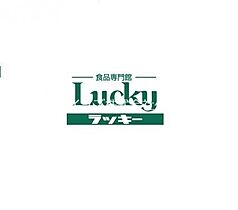 食品専門館
Lucky
ラッキー